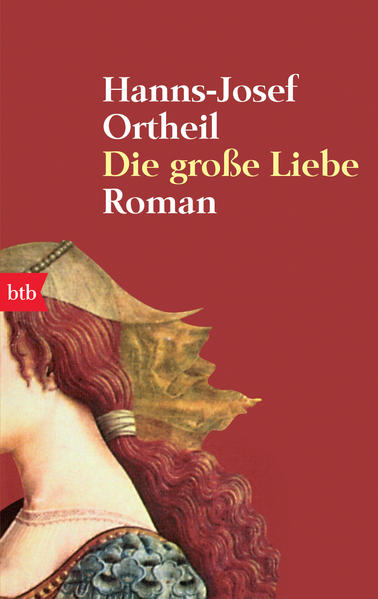 Hanns-Josef
Ortheil
Die große Liebe
Roman

btb